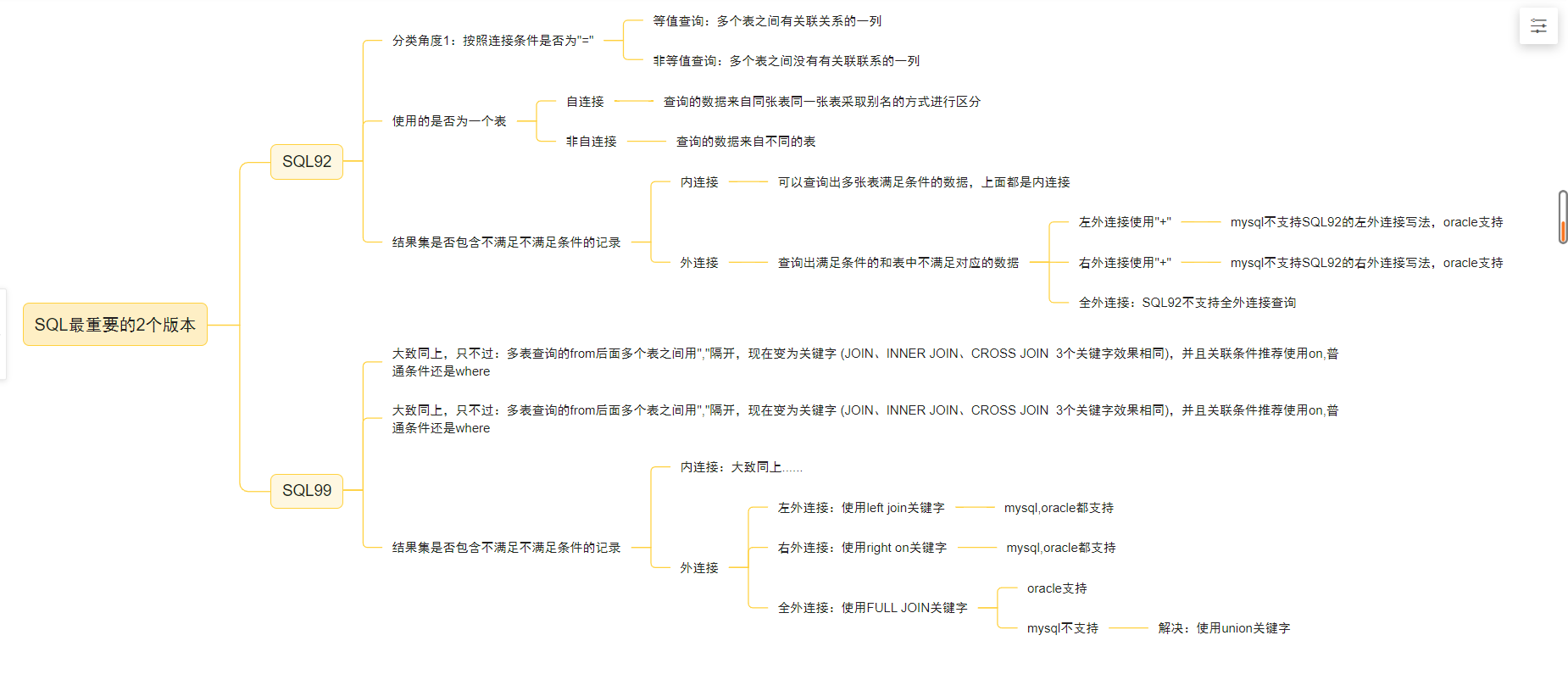 SQL最重要的2个版本

SQL92

分类角度1：按照连接条件是否为"="

等值查询：多个表之间有关联关系的一列

非等值查询：多个表之间没有有关联联系的一列

使用的是否为一个表

自连接

查询的数据来自同张表同一张表采取别名的方式进行区分

非自连接

查询的数据来自不同的表

结果集是否包含不满足不满足条件的记录

内连接

可以查询出多张表满足条件的数据，上面都是内连接

外连接

查询出满足条件的和表中不满足对应的数据

左外连接使用"+"

mysql不支持SQL92的左外连接写法，oracle支持

右外连接使用"+"

mysql不支持SQL92的右外连接写法，oracle支持

全外连接：SQL92不支持全外连接查询

SQL99

大致同上，只不过：多表查询的from后面多个表之间用","隔开，现在变为关键字 (JOIN、INNER JOIN、CROSS JOIN 3个关键字效果相同)，并且关联条件推荐使用on,普通条件还是where

大致同上，只不过：多表查询的from后面多个表之间用","隔开，现在变为关键字 (JOIN、INNER JOIN、CROSS JOIN 3个关键字效果相同)，并且关联条件推荐使用on,普通条件还是where

结果集是否包含不满足不满足条件的记录

内连接：大致同上......

外连接

左外连接：使用left join关键字

mysql,oracle都支持

右外连接：使用right on关键字

mysql,oracle都支持

全外连接：使用FULL JOIN关键字

oracle支持

mysql不支持

解决：使用union关键字